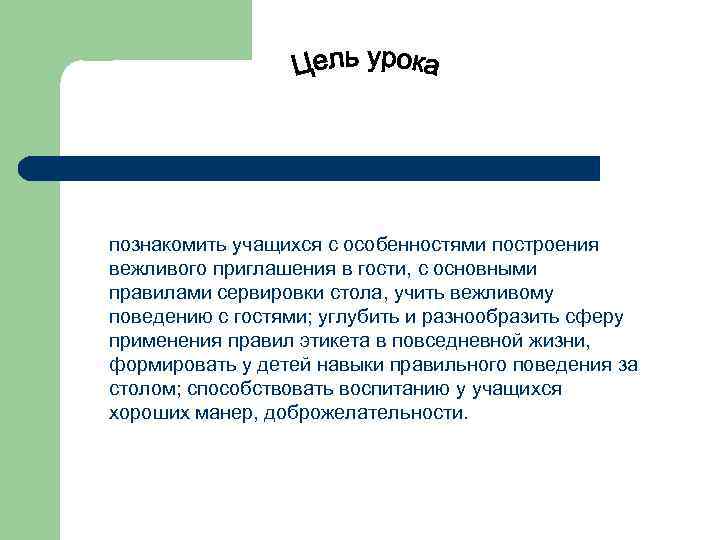 Цель урока

познакомить учащихся с особенностями построения вежливого приглашения в гости, с основными правилами сервировки стола, учить вежливому поведению с гостями; углубить и разнообразить сферу применения правил этикета в повседневной жизни, формировать у детей навыки правильного поведения за столом; способствовать воспитанию у учащихся хороших манер, доброжелательности.